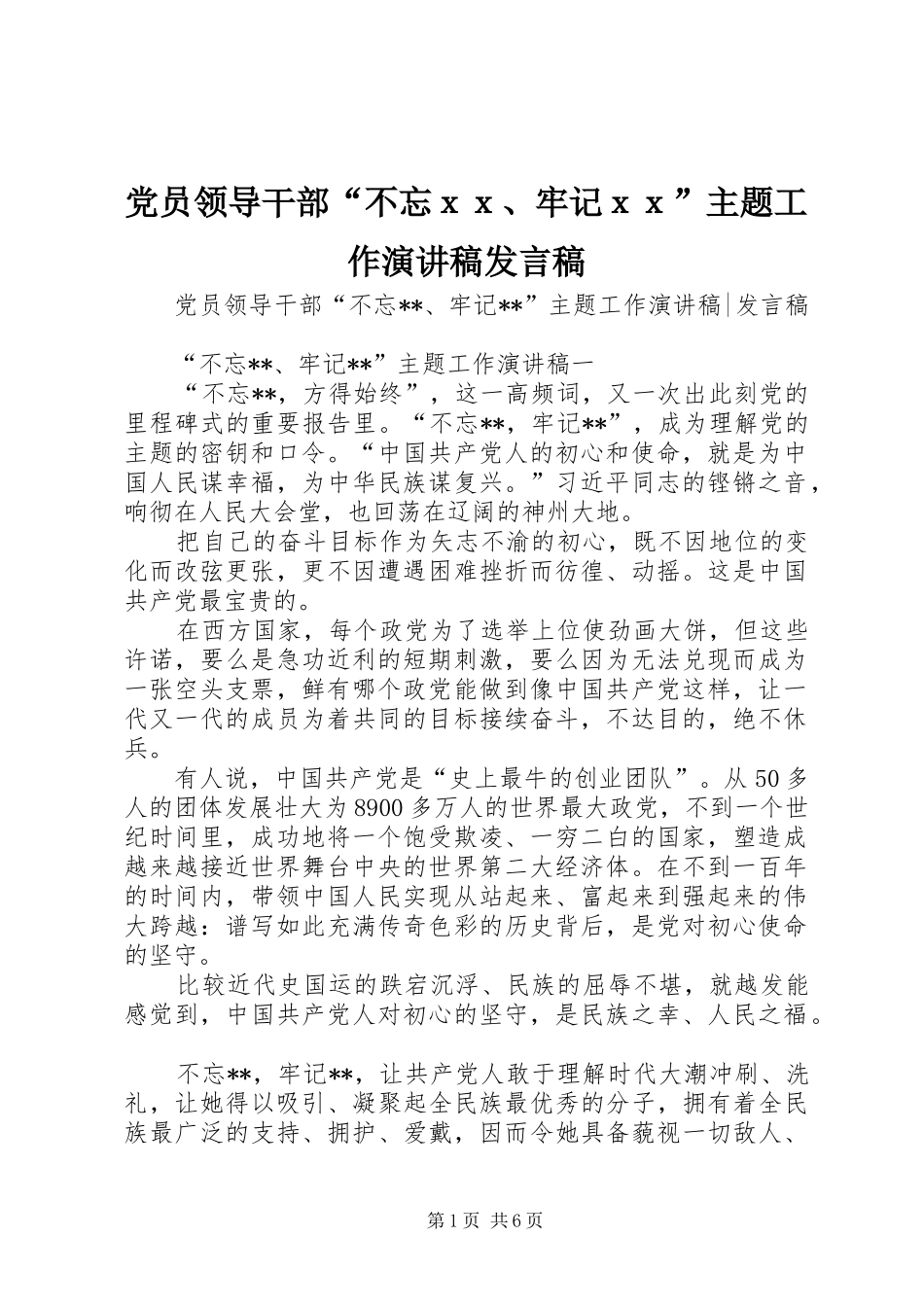 党员领导干部“不忘ｘｘ、牢记ｘｘ”主题工作演讲稿发言稿

党员领导干部“不忘**、牢记**”主题工作演讲稿|发言稿

“不忘**、牢记**”主题工作演讲稿一

“不忘**，方得始终”，这一高频词，又一次出此刻党的里程碑式的重要报告里。“不忘**，牢记**”，成为理解党的主题的密钥和口令。“中国共产党人的初心和使命，就是为中国人民谋幸福，为中华民族谋复兴。”习近平同志的铿锵之音，响彻在人民大会堂，也回荡在辽阔的神州大地。

把自己的奋斗目标作为矢志不渝的初心，既不因地位的变化而改弦更张，更不因遭遇困难挫折而彷徨、动摇。这是中国共产党最宝贵的。

在西方国家，每个政党为了选举上位使劲画大饼，但这些许诺，要么是急功近利的短期刺激，要么因为无法兑现而成为一张空头支票，鲜有哪个政党能做到像中国共产党这样，让一代又一代的成员为着共同的目标接续奋斗，不达目的，绝不休兵。

有人说，中国共产党是“史上最牛的创业团队”。从50多人的团体发展壮大为8900多万人的世界最大政党，不到一个世纪时间里，成功地将一个饱受欺凌、一穷二白的国家，塑造成越来越接近世界舞台中央的世界第二大经济体。在不到一百年的时间内，带领中国人民实现从站起来、富起来到强起来的伟大跨越：谱写如此充满传奇色彩的历史背后，是党对初心使命的坚守。

比较近代史国运的跌宕沉浮、民族的屈辱不堪，就越发能感觉到，中国共产党人对初心的坚守，是民族之幸、人民之福。

不忘**，牢记**，让共产党人敢于理解时代大潮冲刷、洗礼，让她得以吸引、凝聚起全民族最优秀的分子，拥有着全民族最广泛的支持、拥护、爱戴，因而令她具备藐视一切敌人、

第1页 共6页